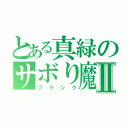 とある真緑のサボり魔Ⅱ
ブランク